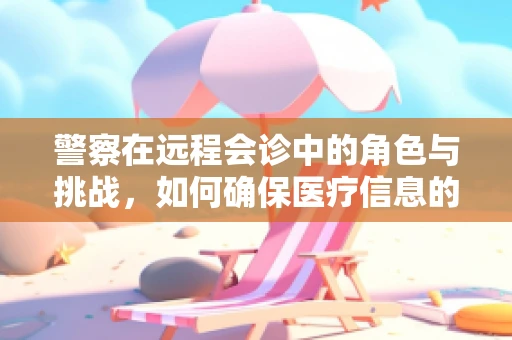 警察在远程会诊中的角色与挑战，如何确保医疗信息的